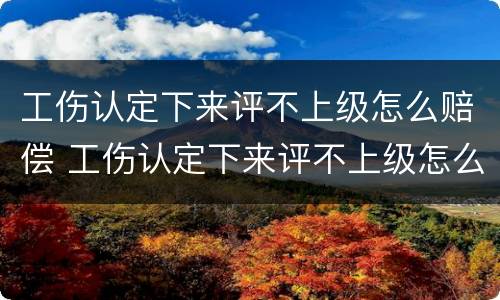 工伤认定下来评不上级怎么赔偿 工伤认定下来评不上级怎么